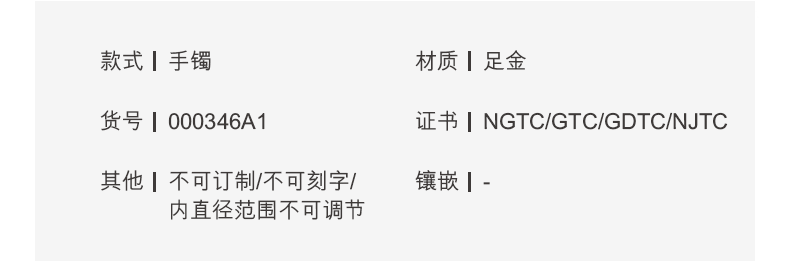 款式 | 手镯

货号 | 000346A1

其他 | 不可订制/不可刻字/内直径范围不可调节

材质 | 足金

证书 | NGTC/GTC/GDTC/NJTC

镶嵌 | -